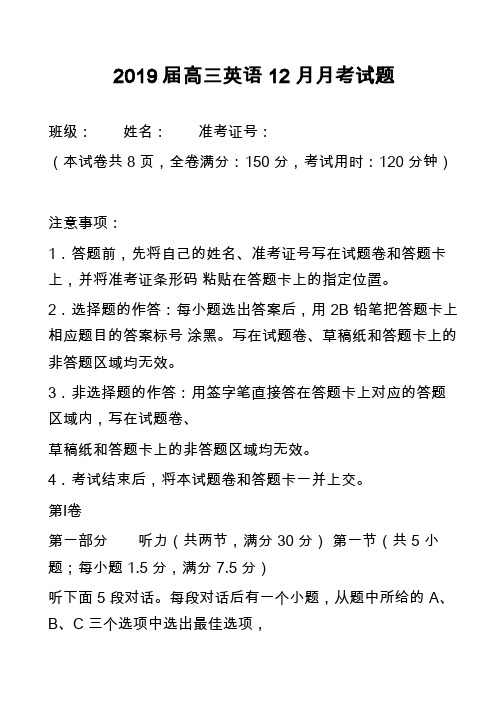 2019 届高三英语 12 月月考试题

班级：　　姓名：　　准考证号：
（本试卷共 8 页，全卷满分：150 分，考试用时：120 分钟）

注意事项：

1．答题前，先将自己的姓名、准考证号写在试题卷和答题卡上，并将准考证条形码 粘贴在答题卡上的指定位置。

2．选择题的作答：每小题选出答案后，用 2B 铅笔把答题卡上相应题目的答案标号 涂黑。写在试题卷、草稿纸和答题卡上的非答题区域均无效。

3．非选择题的作答：用签字笔直接答在答题卡上对应的答题区域内，写在试题卷、

草稿纸和答题卡上的非答题区域均无效。

4．考试结束后，将本试题卷和答题卡一并上交。

第Ⅰ卷

第一部分　　听力（共两节，满分 30 分） 第一节（共 5 小题；每小题 1.5 分，满分 7.5 分）

听下面 5 段对话。每段对话后有一个小题，从题中所给的 A、B、C 三个选项中选出最佳选项，